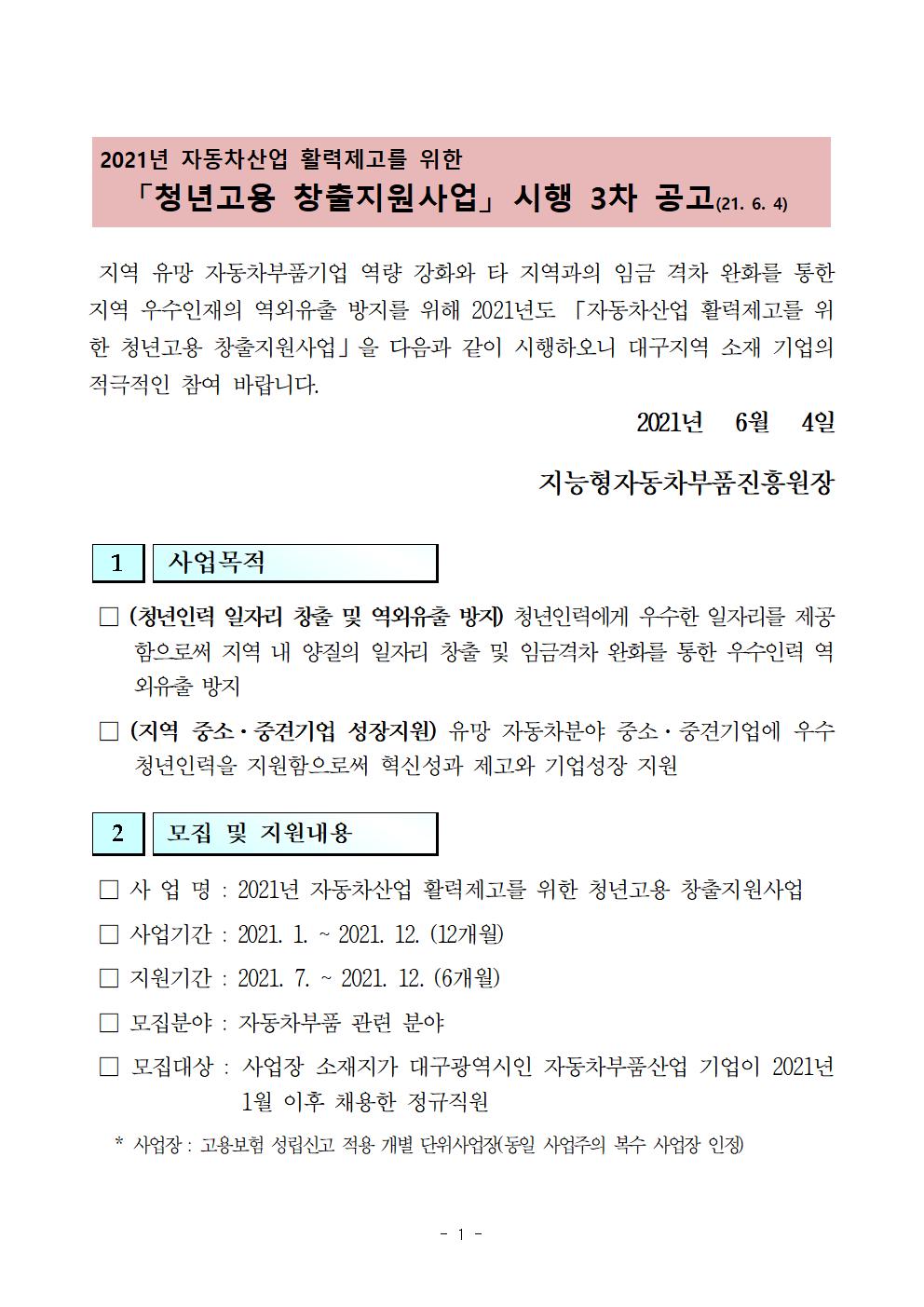 2021년 자동차산업 활력제고를 위한
「청년고용 창출지원사업」 시행 3차 공고(21. 6. 4)

지역 유망 자동차부품기업 역량 강화와 타 지역과의 임금 격차 완화를 통한 지역 우수인재의 역외유출 방지를 위해 2021년도 「자동차산업 활력제고를 위한 청년고용 창출지원사업」을 다음과 같이 시행하오니 대구지역 소재 기업의 적극적인 참여 바랍니다.

2021년 6월 4일

지능형자동차부품진흥원장

1 사업목적

□ (청년인력 일자리 창출 및 역외유출 방지) 청년인력에게 우수한 일자리를 제공함으로써 지역 내 양질의 일자리 창출 및 임금격차 완화를 통한 우수인력 역외유출 방지

□ (지역 중소·중견기업 성장지원) 유망 자동차분야 중소·중견기업에 우수 청년인력을 지원함으로써 혁신성과 제고와 기업성장 지원

2 모집 및 지원내용

□ 사 업 명 : 2021년 자동차산업 활력제고를 위한 청년고용 창출지원사업

□ 사업기간 : 2021. 1. ~ 2021. 12. (12개월)

□ 지원기간 : 2021. 7. ~ 2021. 12. (6개월)

□ 모집분야 : 자동차부품 관련 분야

□ 모집대상 : 사업장 소재지가 대구광역시인 자동차부품산업 기업이 2021년 1월 이후 채용한 정규직원

* 사업장 : 고용보험 성립신고 적용 개별 단위사업장(동일 사업주의 복수 사업장 인정)

- 1 -